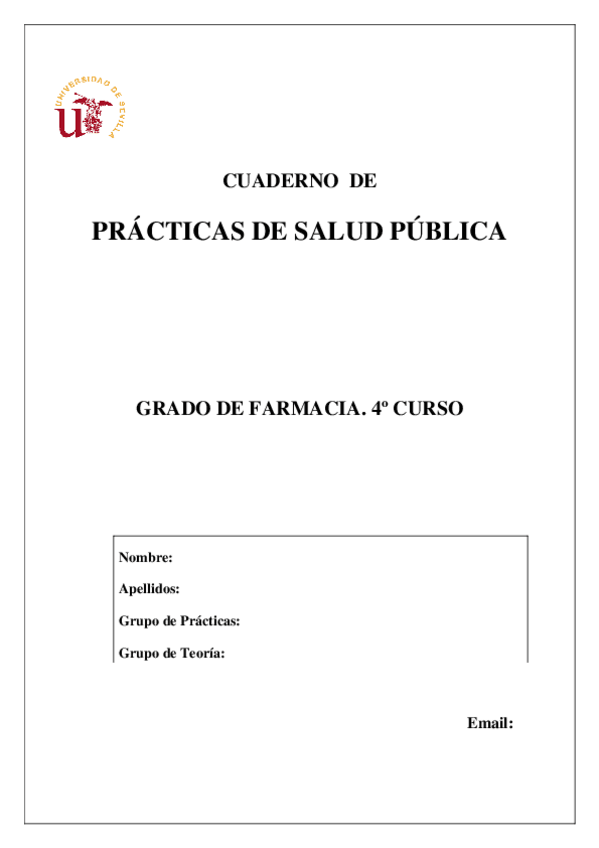 UNIVERSIDAD DE SEVILLA

CUADERNO DE

PRÁCTICAS DE SALUD PÚBLICA

GRADO DE FARMACIA. 4º CURSO

Nombre:

Apellidos:

Grupo de Prácticas:

Grupo de Teoría:

Email: